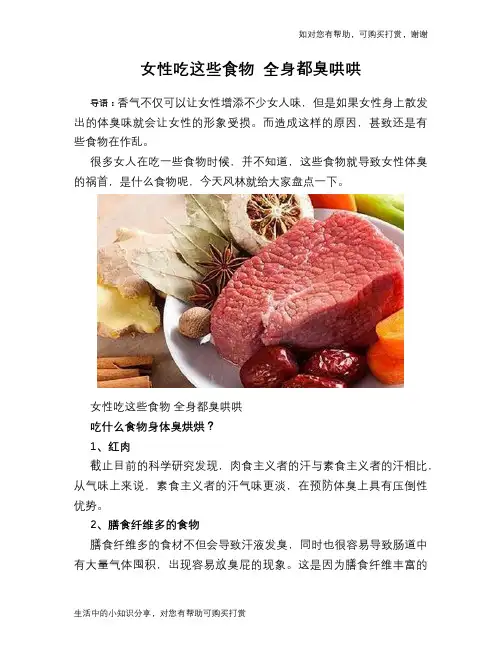 如对您有帮助，可购买打赏，谢谢

女性吃这些食物 全身都臭哄哄

导语：香气不仅可以让女性增添不少女人味，但是如果女性身上散发出的体臭味就会让女性的形象受损。而造成这样的原因，甚致还是有些食物在作乱。

很多女人在吃一些食物时候，并不知道，这些食物就导致女性体臭的祸首，是什么食物呢，今天风林就给大家盘点一下。

女性吃这些食物 全身都臭哄哄

吃什么食物身体臭烘烘？

1、红肉

截止目前的科学研究发现，肉食主义者的汗与素食主义者的汗相比，从气味上来说，素食主义者的汗气味更淡，在预防体臭上具有压倒性优势。

2、膳食纤维多的食物

膳食纤维多的食材不但会导致汗液发臭，同时也很容易导致肠道中有大量气体囤积，出现容易放臭屁的现象。这是因为膳食纤维丰富的

生活中的小知识分享，对您有帮助可购买打赏